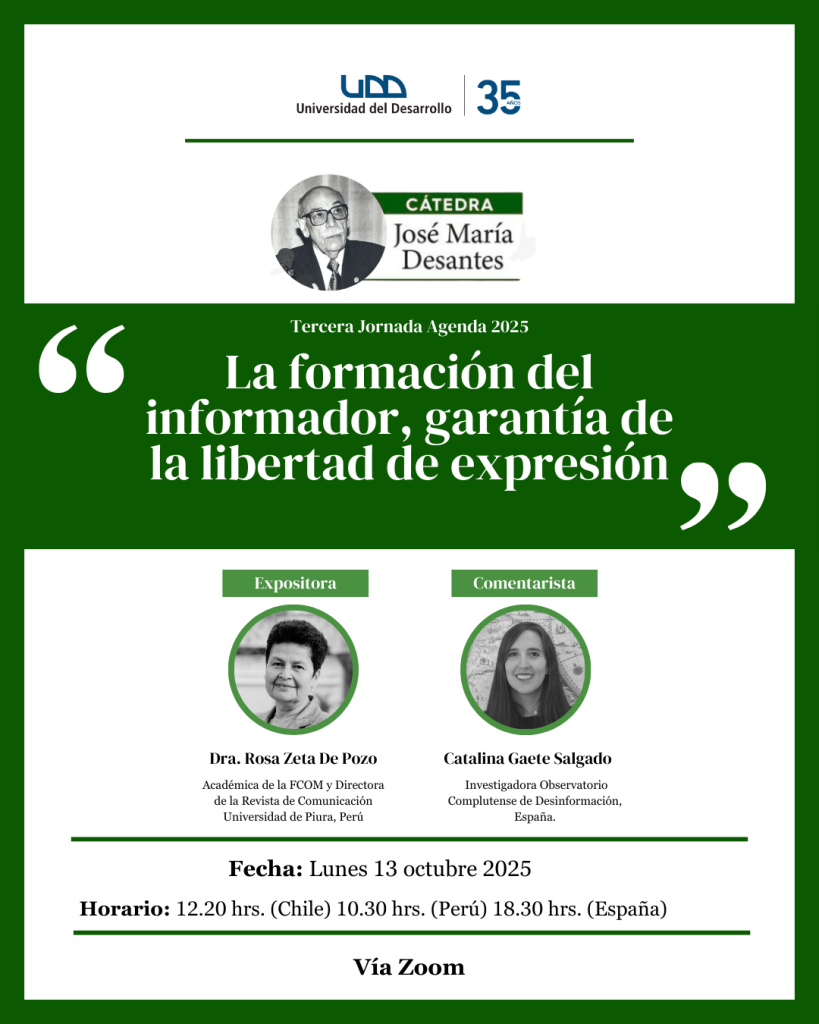 UDD
Universidad del Desarrollo
35 AÑOS

CÁTEDRA
José María
Desantes

Tercera Jornada Agenda 2025

"La formación del informador, garantía de la libertad de expresión"

Expositora

Dra. Rosa Zeta De Pozo

Académica de la FCOM y Directora de la Revista de Comunicación Universidad de Piura, Perú

Comentarista

Catalina Gaete Salgado

Investigadora Observatorio Complutense de Desinformación, España.

Fecha: Lunes 13 octubre 2025

Horario: 12.20 hrs. (Chile) 10.30 hrs. (Perú) 18.30 hrs. (España)

Vía Zoom